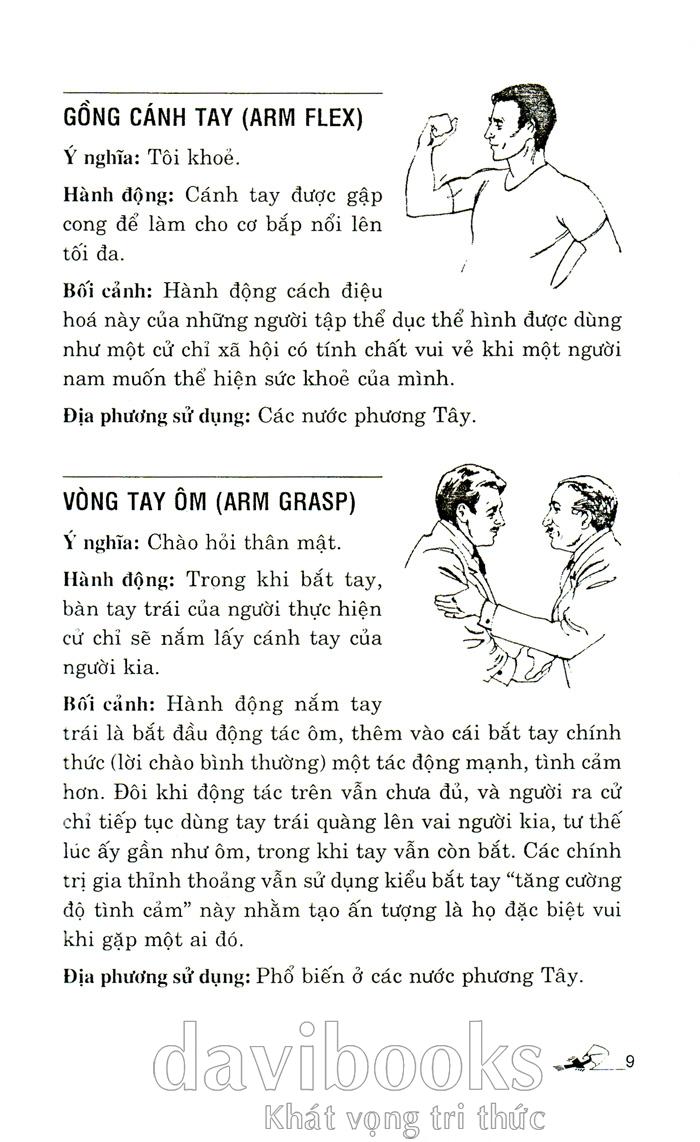 GỒNG CÁNH TAY (ARM FLEX)

Ý nghĩa: Tôi khoẻ.

Hành động: Cánh tay được gập cong để làm cho cơ bắp nổi lên tối đa.

Bối cảnh: Hành động cách điệu hoá này của những người tập thể dục thể hình được dùng như một cử chỉ xã hội có tính chất vui vẻ khi một người nam muốn thể hiện sức khoẻ của mình.

Địa phương sử dụng: Các nước phương Tây.

VÒNG TAY ÔM (ARM GRASP)

Ý nghĩa: Chào hỏi thân mật.

Hành động: Trong khi bắt tay, bàn tay trái của người thực hiện cử chỉ sẽ nắm lấy cánh tay của người kia.

Bối cảnh: Hành động nắm tay trái là bắt đầu động tác ôm, thêm vào cái bắt tay chính thức (lời chào bình thường) một tác động mạnh, tình cảm hơn. Đôi khi động tác trên vẫn chưa đủ, và người ra cử chỉ tiếp tục dùng tay trái quàng lên vai người kia, tư thế lúc ấy gần như ôm, trong khi tay vẫn còn bắt. Các chính trị gia thỉnh thoảng vẫn sử dụng kiểu bắt tay "tăng cường độ tình cảm" này nhằm tạo ấn tượng là họ đặc biệt vui khi gặp một ai đó.

Địa phương sử dụng: Phổ biến ở các nước phương Tây.

davibooks
Khát vọng tri thức

9